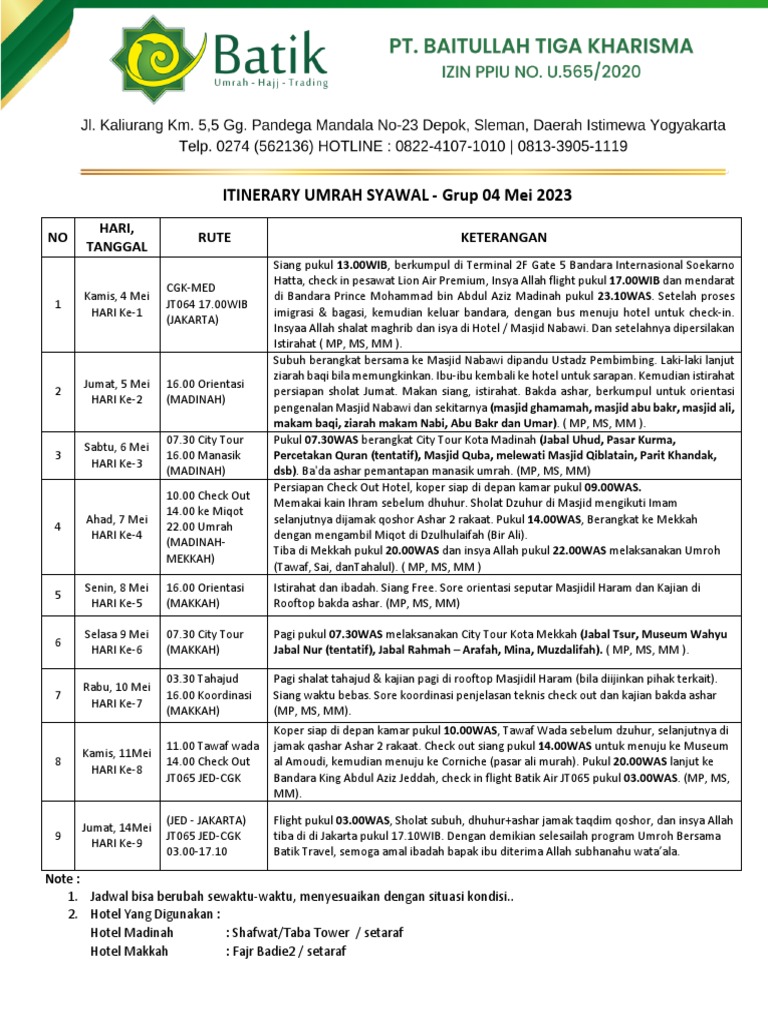 Batik
Umrah - Hajj - Trading

PT. BAITULLAH TIGA KHARISMA
IZIN PPIU NO. U.565/2020

Jl. Kaliurang Km. 5,5 Gg. Pandega Mandala No-23 Depok, Sleman, Daerah Istimewa Yogyakarta
Telp. 0274 (562136) HOTLINE : 0822-4107-1010 | 0813-3905-1119

ITINERARY UMRAH SYAWAL - Grup 04 Mei 2023

| NO | HARI, TANGGAL | RUTE | KETERANGAN |
|---|---|---|---|
| 1 | Kamis, 4 Mei HARI Ke-1 | CGK-MED JT064 17.00WIB (JAKARTA) | Siang pukul 13.00WIB, berkumpul di Terminal 2F Gate 5 Bandara Internasional Soekarno Hatta, check in pesawat Lion Air Premium, Insya Allah flight pukul 17.00WIB dan mendarat di Bandara Prince Mohammad bin Abdul Aziz Madinah pukul 23.10WAS. Setelah proses imigrasi & bagasi, kemudian keluar bandara, dengan bus menuju hotel untuk check-in. Insyaa Allah shalat maghrib dan isya di Hotel / Masjid Nabawi. Dan setelahnya dipersilakan Istirahat ( MP, MS, MM ). |
| 2 | Jumat, 5 Mei HARI Ke-2 | 16.00 Orientasi (MADINAH) | Subuh berangkat bersama ke Masjid Nabawi dipandu Ustadz Pembimbing. Laki-laki lanjut ziarah baqi bila memungkinkan. Ibu-ibu kembali ke hotel untuk sarapan. Kemudian istirahat persiapan sholat Jumat. Makan siang, istirahat. Bakda ashar, berkumpul untuk orientasi pengenalan Masjid Nabawi dan sekitarnya (masjid ghamamah, masjid abu bakr, masjid ali, makam baqi, ziarah makam Nabi, Abu Bakr dan Umar). ( MP, MS, MM ). |
| 3 | Sabtu, 6 Mei HARI Ke-3 | 07.30 City Tour 16.00 Manasik (MADINAH) | Pukul 07.30WAS berangkat City Tour Kota Madinah (Jabal Uhud, Pasar Kurma, Percetakan Quran (tentatif), Masjid Quba, melewati Masjid Qiblatain, Parit Khandak, dsb). Ba'da ashar pemantapan manasik umrah. (MP, MS, MM) |
| 4 | Ahad, 7 Mei HARI Ke-4 | 10.00 Check Out 14.00 ke Miqot 22.00 Umrah (MADINAH-MEKKAH) | Persiapan Check Out Hotel, koper siap di depan kamar pukul 09.00WAS. Memakai kain Ihram sebelum dhuhur. Sholat Dzuhur di Masjid mengikuti Imam selanjutnya dijamak qoshor Ashar 2 rakaat. Pukul 14.00WAS, Berangkat ke Mekkah dengan mengambil Miqot di Dzulhulaifah (Bir Ali). Tiba di Mekkah pukul 20.00WAS dan insya Allah pukul 22.00WAS melaksanakan Umroh (Tawaf, Sai, danTahalul). ( MP, MS, MM ) |
| 5 | Senin, 8 Mei HARI Ke-5 | 16.00 Orientasi (MAKKAH) | Istirahat dan ibadah. Siang Free. Sore orientasi seputar Masjidil Haram dan Kajian di Rooftop bakda ashar. (MP, MS, MM) |
| 6 | Selasa 9 Mei HARI Ke-6 | 07.30 City Tour (MAKKAH) | Pagi pukul 07.30WAS melaksanakan City Tour Kota Mekkah (Jabal Tsur, Museum Wahyu Jabal Nur (tentatif), Jabal Rahmah – Arafah, Mina, Muzdalifah). ( MP, MS, MM ). |
| 7 | Rabu, 10 Mei HARI Ke-7 | 03.30 Tahajud 16.00 Koordinasi (MAKKAH) | Pagi shalat tahajud & kajian pagi di rooftop Masjidil Haram (bila diijinkan pihak terkait). Siang waktu bebas. Sore koordinasi penjelasan teknis check out dan kajian bakda ashar (MP, MS, MM). |
| 8 | Kamis, 11Mei HARI Ke-8 | 11.00 Tawaf wada 14.00 Check Out JT065 JED-CGK | Koper siap di depan kamar pukul 10.00WAS, Tawaf Wada sebelum dzuhur, selanjutnya di jamak qashar Ashar 2 rakaat. Check out siang pukul 14.00WAS untuk menuju ke Museum al Amoudi, kemudian menuju ke Corniche (pasar ali murah). Pukul 20.00WAS lanjut ke Bandara King Abdul Aziz Jeddah, check in flight Batik Air JT065 pukul 03.00WAS. (MP, MS, MM). |
| 9 | Jumat, 14Mei HARI Ke-9 | (JED - JAKARTA) JT065 JED-CGK 03.00-17.10 | Flight pukul 03.00WAS, Sholat subuh, dhuhur+ashar jamak taqdim qoshor, dan insya Allah tiba di di Jakarta pukul 17.10WIB. Dengan demikian selesailah program Umroh Bersama Batik Travel, semoga amal ibadah bapak ibu diterima Allah subhanahu wata'ala. |

Note :
1. Jadwal bisa berubah sewaktu-waktu, menyesuaikan dengan situasi kondisi..
2. Hotel Yang Digunakan :
Hotel Madinah : Shafwat/Taba Tower / setaraf
Hotel Makkah : Fajr Badie2 / setaraf